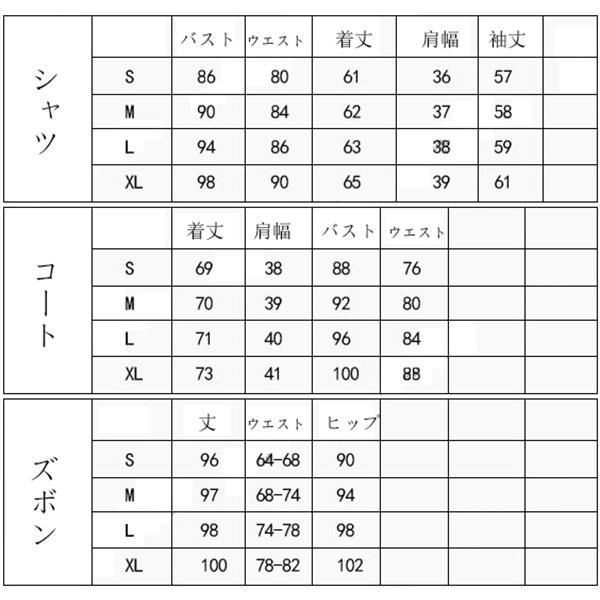 | シャツ | | バスト | ウエスト | 着丈 | 肩幅 | 袖丈 | |
|---|---|---|---|---|---|---|---|
| | S | 86 | 80 | 61 | 36 | 57 | |
| | M | 90 | 84 | 62 | 37 | 58 | |
| | L | 94 | 86 | 63 | 38 | 59 | |
| | XL | 98 | 90 | 65 | 39 | 61 | |

| コート | | 着丈 | 肩幅 | バスト | ウエスト | | |
|---|---|---|---|---|---|---|---|
| | S | 69 | 38 | 88 | 76 | | |
| | M | 70 | 39 | 92 | 80 | | |
| | L | 71 | 40 | 96 | 84 | | |
| | XL | 73 | 41 | 100 | 88 | | |

| ズボン | | 丈 | ウエスト | ヒップ | | | |
|---|---|---|---|---|---|---|---|
| | S | 96 | 64-68 | 90 | | | |
| | M | 97 | 68-74 | 94 | | | |
| | L | 98 | 74-78 | 98 | | | |
| | XL | 100 | 78-82 | 102 | | | |